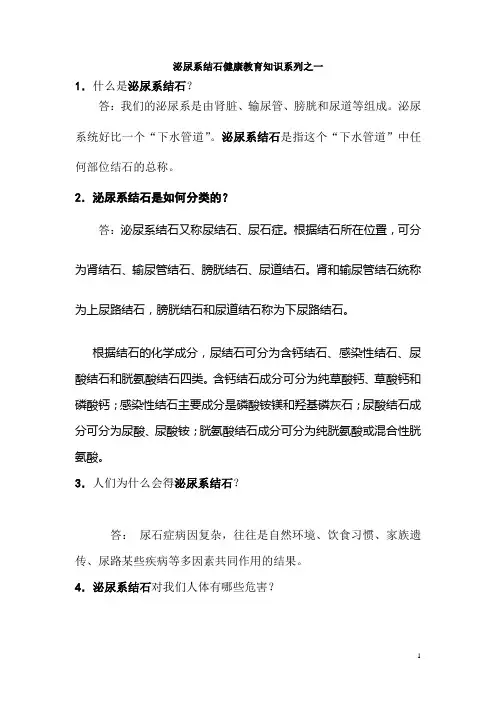 泌尿系结石健康教育知识系列之一

1．什么是泌尿系结石？

答：我们的泌尿系是由肾脏、输尿管、膀胱和尿道等组成。泌尿系统好比一个“下水管道”。泌尿系结石是指这个“下水管道”中任何部位结石的总称。

2．泌尿系结石是如何分类的？

答：泌尿系结石又称尿结石、尿石症。根据结石所在位置，可分为肾结石、输尿管结石、膀胱结石、尿道结石。肾和输尿管结石统称为上尿路结石，膀胱结石和尿道结石称为下尿路结石。

根据结石的化学成分，尿结石可分为含钙结石、感染性结石、尿酸结石和胱氨酸结石四类。含钙结石成分可分为纯草酸钙、草酸钙和磷酸钙；感染性结石主要成分是磷酸铵镁和羟基磷灰石；尿酸结石成分可分为尿酸、尿酸铵；胱氨酸结石成分可分为纯胱氨酸或混合性胱氨酸。

3．人们为什么会得泌尿系结石？

答： 尿石症病因复杂，往往是自然环境、饮食习惯、家族遗传、尿路某些疾病等多因素共同作用的结果。

4．泌尿系结石对我们人体有哪些危害？

1